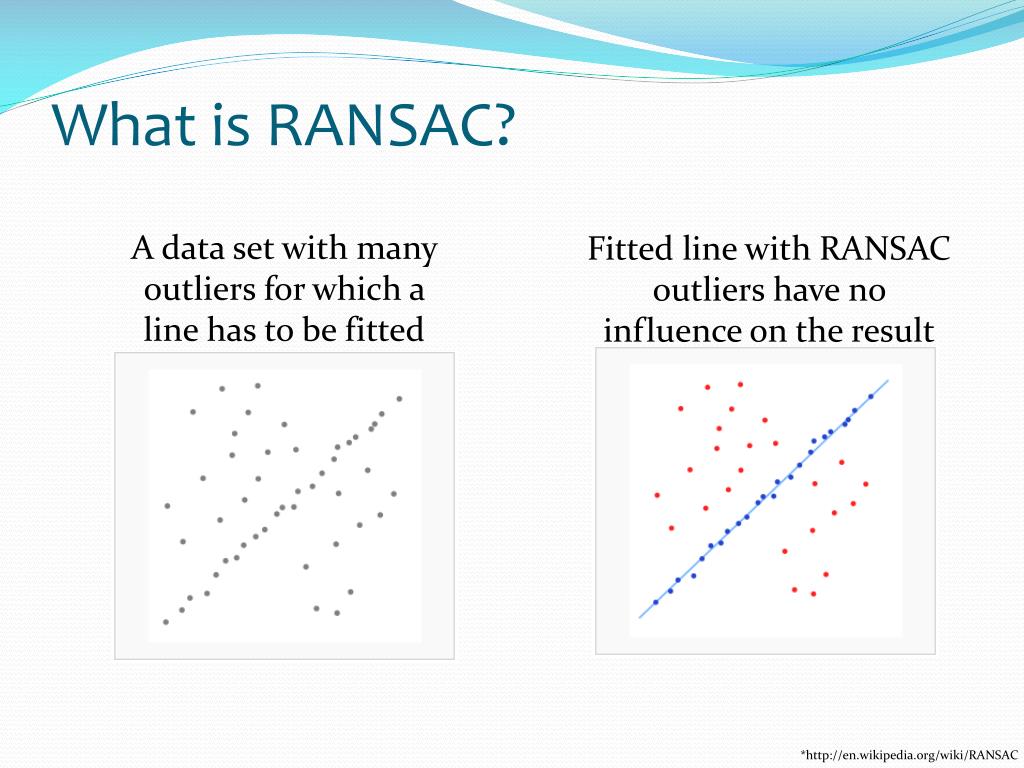 What is RANSAC?

A data set with many outliers for which a line has to be fitted

Fitted line with RANSAC outliers have no influence on the result

*http://en.wikipedia.org/wiki/RANSAC